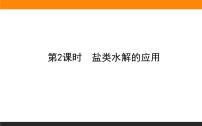 第2课时　盐类水解的应用